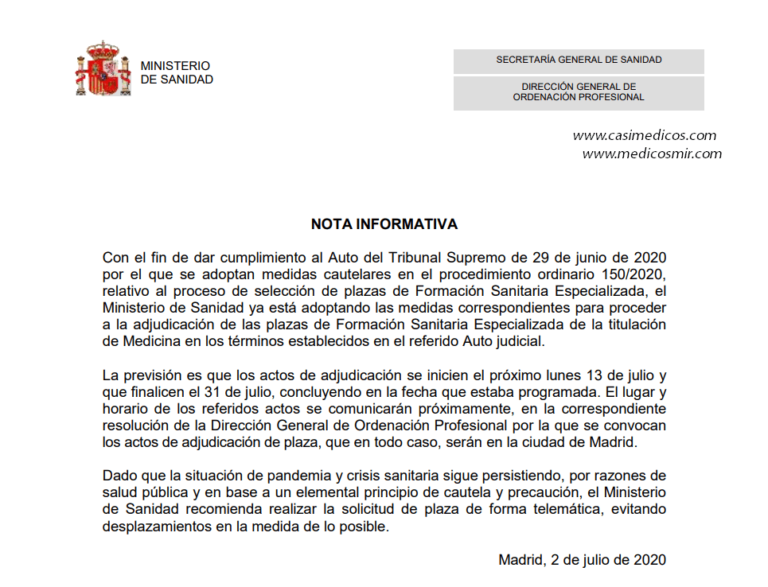 MINISTERIO
DE SANIDAD

SECRETARÍA GENERAL DE SANIDAD

DIRECCIÓN GENERAL DE ORDENACIÓN PROFESIONAL

www.casimedicos.com
www.medicosmir.com

NOTA INFORMATIVA

Con el fin de dar cumplimiento al Auto del Tribunal Supremo de 29 de junio de 2020 por el que se adoptan medidas cautelares en el procedimiento ordinario 150/2020, relativo al proceso de selección de plazas de Formación Sanitaria Especializada, el Ministerio de Sanidad ya está adoptando las medidas correspondientes para proceder a la adjudicación de las plazas de Formación Sanitaria Especializada de la titulación de Medicina en los términos establecidos en el referido Auto judicial.

La previsión es que los actos de adjudicación se inicien el próximo lunes 13 de julio y que finalicen el 31 de julio, concluyendo en la fecha que estaba programada. El lugar y horario de los referidos actos se comunicarán próximamente, en la correspondiente resolución de la Dirección General de Ordenación Profesional por la que se convocan los actos de adjudicación de plaza, que en todo caso, serán en la ciudad de Madrid.

Dado que la situación de pandemia y crisis sanitaria sigue persistiendo, por razones de salud pública y en base a un elemental principio de cautela y precaución, el Ministerio de Sanidad recomienda realizar la solicitud de plaza de forma telemática, evitando desplazamientos en la medida de lo posible.

Madrid, 2 de julio de 2020